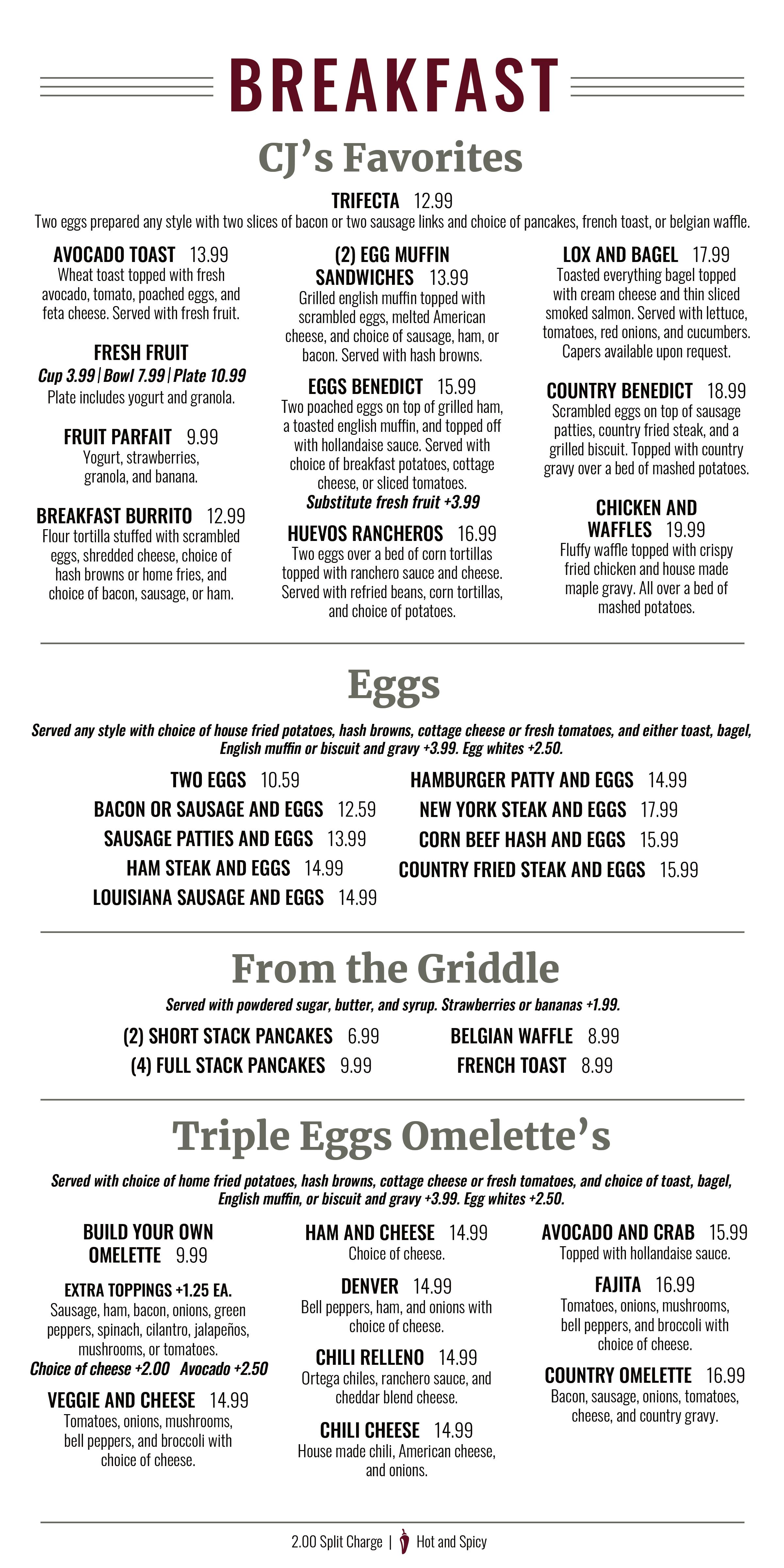 BREAKFAST

CJ's Favorites

TRIFECTA 12.99
Two eggs prepared any style with two slices of bacon or two sausage links and choice of pancakes, french toast, or belgian waffle.

AVOCADO TOAST 13.99
Wheat toast topped with fresh avocado, tomato, poached eggs, and feta cheese. Served with fresh fruit.

FRESH FRUIT
Cup 3.99 | Bowl 7.99 | Plate 10.99
Plate includes yogurt and granola.

FRUIT PARFAIT 9.99
Yogurt, strawberries, granola, and banana.

BREAKFAST BURRITO 12.99
Flour tortilla stuffed with scrambled eggs, shredded cheese, choice of hash browns or home fries, and choice of bacon, sausage, or ham.

(2) EGG MUFFIN SANDWICHES 13.99
Grilled english muffin topped with scrambled eggs, melted American cheese, and choice of sausage, ham, or bacon. Served with hash browns.

EGGS BENEDICT 15.99
Two poached eggs on top of grilled ham, a toasted english muffin, and topped off with hollandaise sauce. Served with choice of breakfast potatoes, cottage cheese, or sliced tomatoes.
Substitute fresh fruit +3.99

HUEVOS RANCHEROS 16.99
Two eggs over a bed of corn tortillas topped with ranchero sauce and cheese. Served with refried beans, corn tortillas, and choice of potatoes.

LOX AND BAGEL 17.99
Toasted everything bagel topped with cream cheese and thin sliced smoked salmon. Served with lettuce, tomatoes, red onions, and cucumbers. Capers available upon request.

COUNTRY BENEDICT 18.99
Scrambled eggs on top of sausage patties, country fried steak, and a grilled biscuit. Topped with country gravy over a bed of mashed potatoes.

CHICKEN AND WAFFLES 19.99
Fluffy waffle topped with crispy fried chicken and house made maple gravy. All over a bed of mashed potatoes.

Eggs

Served any style with choice of house fried potatoes, hash browns, cottage cheese or fresh tomatoes, and either toast, bagel, English muffin or biscuit and gravy +3.99. Egg whites +2.50.

TWO EGGS 10.59
BACON OR SAUSAGE AND EGGS 12.59
SAUSAGE PATTIES AND EGGS 13.99
HAM STEAK AND EGGS 14.99
LOUISIANA SAUSAGE AND EGGS 14.99

HAMBURGER PATTY AND EGGS 14.99
NEW YORK STEAK AND EGGS 17.99
CORN BEEF HASH AND EGGS 15.99
COUNTRY FRIED STEAK AND EGGS 15.99

From the Griddle

Served with powdered sugar, butter, and syrup. Strawberries or bananas +1.99.

(2) SHORT STACK PANCAKES 6.99
(4) FULL STACK PANCAKES 9.99

BELGIAN WAFFLE 8.99
FRENCH TOAST 8.99

Triple Eggs Omelette's

Served with choice of home fried potatoes, hash browns, cottage cheese or fresh tomatoes, and choice of toast, bagel, English muffin, or biscuit and gravy +3.99. Egg whites +2.50.

BUILD YOUR OWN OMELETTE 9.99

EXTRA TOPPINGS +1.25 EA.
Sausage, ham, bacon, onions, green peppers, spinach, cilantro, jalapeños, mushrooms, or tomatoes.
Choice of cheese +2.00 Avocado +2.50

VEGGIE AND CHEESE 14.99
Tomatoes, onions, mushrooms, bell peppers, and broccoli with choice of cheese.

HAM AND CHEESE 14.99
Choice of cheese.

DENVER 14.99
Bell peppers, ham, and onions with choice of cheese.

CHILI RELLENO 14.99
Ortega chiles, ranchero sauce, and cheddar blend cheese.

CHILI CHEESE 14.99
House made chili, American cheese, and onions.

AVOCADO AND CRAB 15.99
Topped with hollandaise sauce.

FAJITA 16.99
Tomatoes, onions, mushrooms, bell peppers, and broccoli with choice of cheese.

COUNTRY OMELETTE 16.99
Bacon, sausage, onions, tomatoes, cheese, and country gravy.

2.00 Split Charge | Hot and Spicy